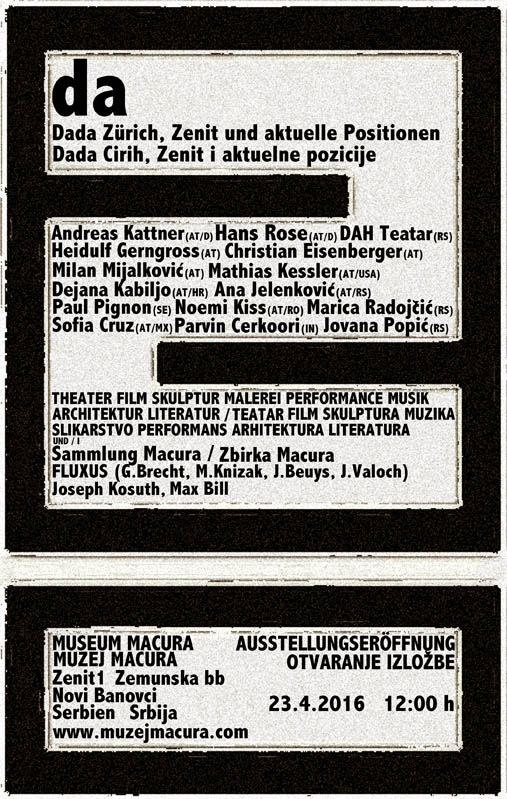 da
Dada Zürich, Zenit und aktuelle Positionen
Dada Cirih, Zenit i aktuelne pozicije

Andreas Kattner(AT/D) Hans Rose(AT/D) DAH Teatar(RS)
Heidulf Gerngross(AT) Christian Eisenberger(AT)
Milan Mijalković(AT) Mathias Kessler(AT/USA)
Dejana Kabiljo(AT/HR) Ana Jelenković(AT/RS)
Paul Pignon(SE) Noemi Kiss(AT/RO) Marica Radojčić(RS)
Sofia Cruz(AT/MX) Parvin Cerkoori(IN) Jovana Popić(RS)

THEATER FILM SKULPTUR MALEREI PERFORMANCE MUSIK ARCHITEKTUR LITERATUR / TEATAR FILM SKULPTURA MUZIKA SLIKARSTVO PERFORMANS ARHITEKTURA LITERATURA
UND / I
Sammlung Macura / Zbirka Macura
FLUXUS (G.Brecht, M.Knizak, J.Beuys, J.Valoch)
Joseph Kosuth, Max Bill

MUSEUM MACURA
MUZEJ MACURA
Zenit1 Zemunska bb
Novi Banovci
Serbien Srbija
www.muzejmacura.com

AUSSTELLUNGSERÖFFNUNG
OTVARANJE IZLOŽBE
23.4.2016 12:00 h